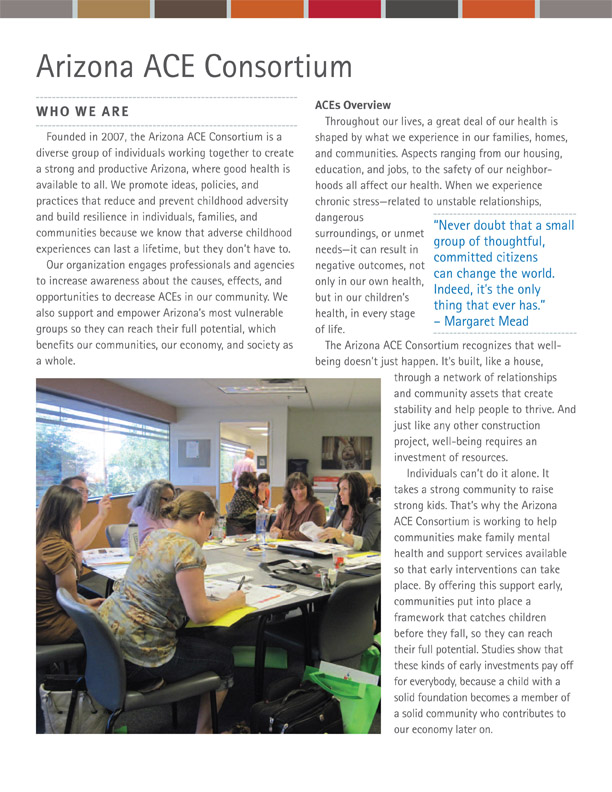 Arizona ACE Consortium

WHO WE ARE

Founded in 2007, the Arizona ACE Consortium is a diverse group of individuals working together to create a strong and productive Arizona, where good health is available to all. We promote ideas, policies, and practices that reduce and prevent childhood adversity and build resilience in individuals, families, and communities because we know that adverse childhood experiences can last a lifetime, but they don't have to.

Our organization engages professionals and agencies to increase awareness about the causes, effects, and opportunities to decrease ACEs in our community. We also support and empower Arizona's most vulnerable groups so they can reach their full potential, which benefits our communities, our economy, and society as a whole.

ACEs Overview

Throughout our lives, a great deal of our health is shaped by what we experience in our families, homes, and communities. Aspects ranging from our housing, education, and jobs, to the safety of our neighborhoods all affect our health. When we experience chronic stress—related to unstable relationships, dangerous surroundings, or unmet needs—it can result in negative outcomes, not only in our own health, but in our children's health, in every stage of life.

"Never doubt that a small group of thoughtful, committed citizens can change the world. Indeed, it's the only thing that ever has."
– Margaret Mead

The Arizona ACE Consortium recognizes that well-being doesn't just happen. It's built, like a house, through a network of relationships and community assets that create stability and help people to thrive. And just like any other construction project, well-being requires an investment of resources.

Individuals can't do it alone. It takes a strong community to raise strong kids. That's why the Arizona ACE Consortium is working to help communities make family mental health and support services available so that early interventions can take place. By offering this support early, communities put into place a framework that catches children before they fall, so they can reach their full potential. Studies show that these kinds of early investments pay off for everybody, because a child with a solid foundation becomes a member of a solid community who contributes to our economy later on.